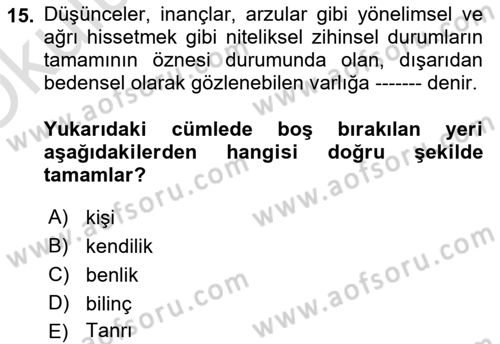 15. Düşünceler, inançlar, arzular gibi yönelimsel ve ağrı hissetmek gibi niteliksel zihinsel durumların tamamının öznesi durumunda olan, dışarıdan bedensel olarak gözlenebilen varlığa ------- denir.

Yukarıdaki cümlede boş bırakılan yeri aşağıdakilerden hangisi doğru şekilde tamamlar?

A) kişi
B) kendilik
C) benlik
D) bilinç
E) Tanrı

www.aofsoru.com